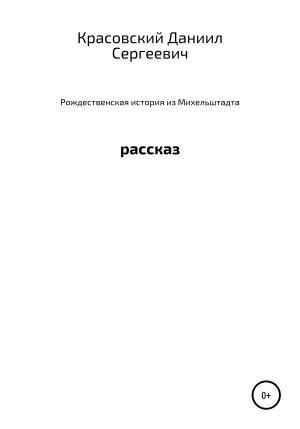 Красовский Даниил Сергеевич

Рождественская история из Михельштадта

рассказ

0+